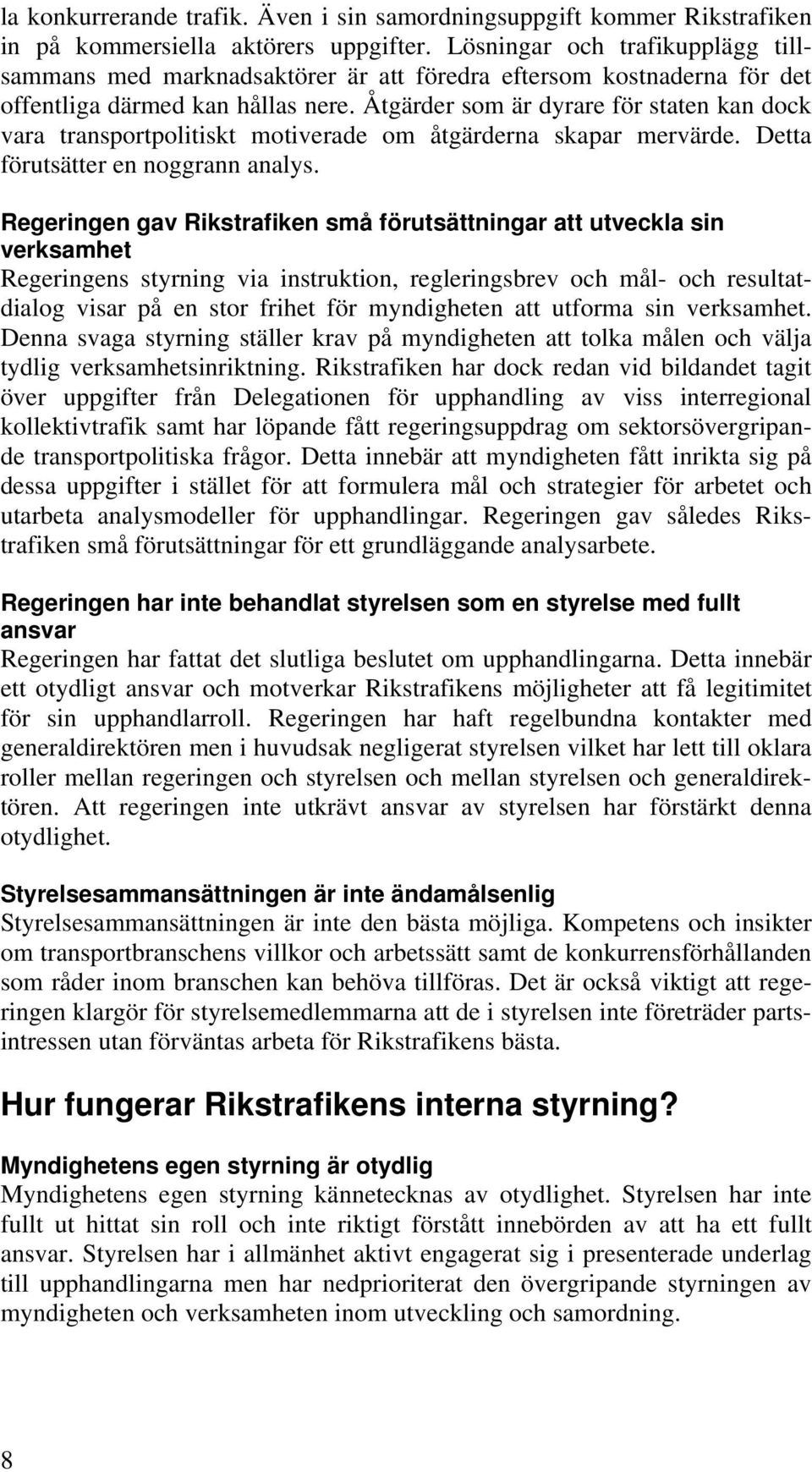 la konkurrerande trafik. Även i sin samordningsuppgift kommer Rikstrafiken in på kommersiella aktörers uppgifter. Lösningar och trafikupplägg tillsammans med marknadsaktörer är att föredra eftersom kostnaderna för det offentliga därmed kan hållas nere. Åtgärder som är dyrare för staten kan dock vara transportpolitiskt motiverade om åtgärderna skapar mervärde. Detta förutsätter en noggrann analys.

Regeringen gav Rikstrafiken små förutsättningar att utveckla sin verksamhet
Regeringens styrning via instruktion, regleringsbrev och mål- och resultatdialog visar på en stor frihet för myndigheten att utforma sin verksamhet. Denna svaga styrning ställer krav på myndigheten att tolka målen och välja tydlig verksamhetsinriktning. Rikstrafiken har dock redan vid bildandet tagit över uppgifter från Delegationen för upphandling av viss interregional kollektivtrafik samt har löpande fått regeringsuppdrag om sektorsövergripande transportpolitiska frågor. Detta innebär att myndigheten fått inrikta sig på dessa uppgifter i stället för att formulera mål och strategier för arbetet och utarbeta analysmodeller för upphandlingar. Regeringen gav således Rikstrafiken små förutsättningar för ett grundläggande analysarbete.

Regeringen har inte behandlat styrelsen som en styrelse med fullt ansvar
Regeringen har fattat det slutliga beslutet om upphandlingarna. Detta innebär ett otydligt ansvar och motverkar Rikstrafikens möjligheter att få legitimitet för sin upphandlarroll. Regeringen har haft regelbundna kontakter med generaldirektören men i huvudsak negligerat styrelsen vilket har lett till oklara roller mellan regeringen och styrelsen och mellan styrelsen och generaldirektören. Att regeringen inte utkrävt ansvar av styrelsen har förstärkt denna otydlighet.

Styrelsesammansättningen är inte ändamålsenlig
Styrelsesammansättningen är inte den bästa möjliga. Kompetens och insikter om transportbranschens villkor och arbetssätt samt de konkurrensförhållanden som råder inom branschen kan behöva tillföras. Det är också viktigt att regeringen klargör för styrelsemedlemmarna att de i styrelsen inte företräder partsintressen utan förväntas arbeta för Rikstrafikens bästa.

Hur fungerar Rikstrafikens interna styrning?

Myndighetens egen styrning är otydlig
Myndighetens egen styrning kännetecknas av otydlighet. Styrelsen har inte fullt ut hittat sin roll och inte riktigt förstått innebörden av att ha ett fullt ansvar. Styrelsen har i allmänhet aktivt engagerat sig i presenterade underlag till upphandlingarna men har nedprioriterat den övergripande styrningen av myndigheten och verksamheten inom utveckling och samordning.

8